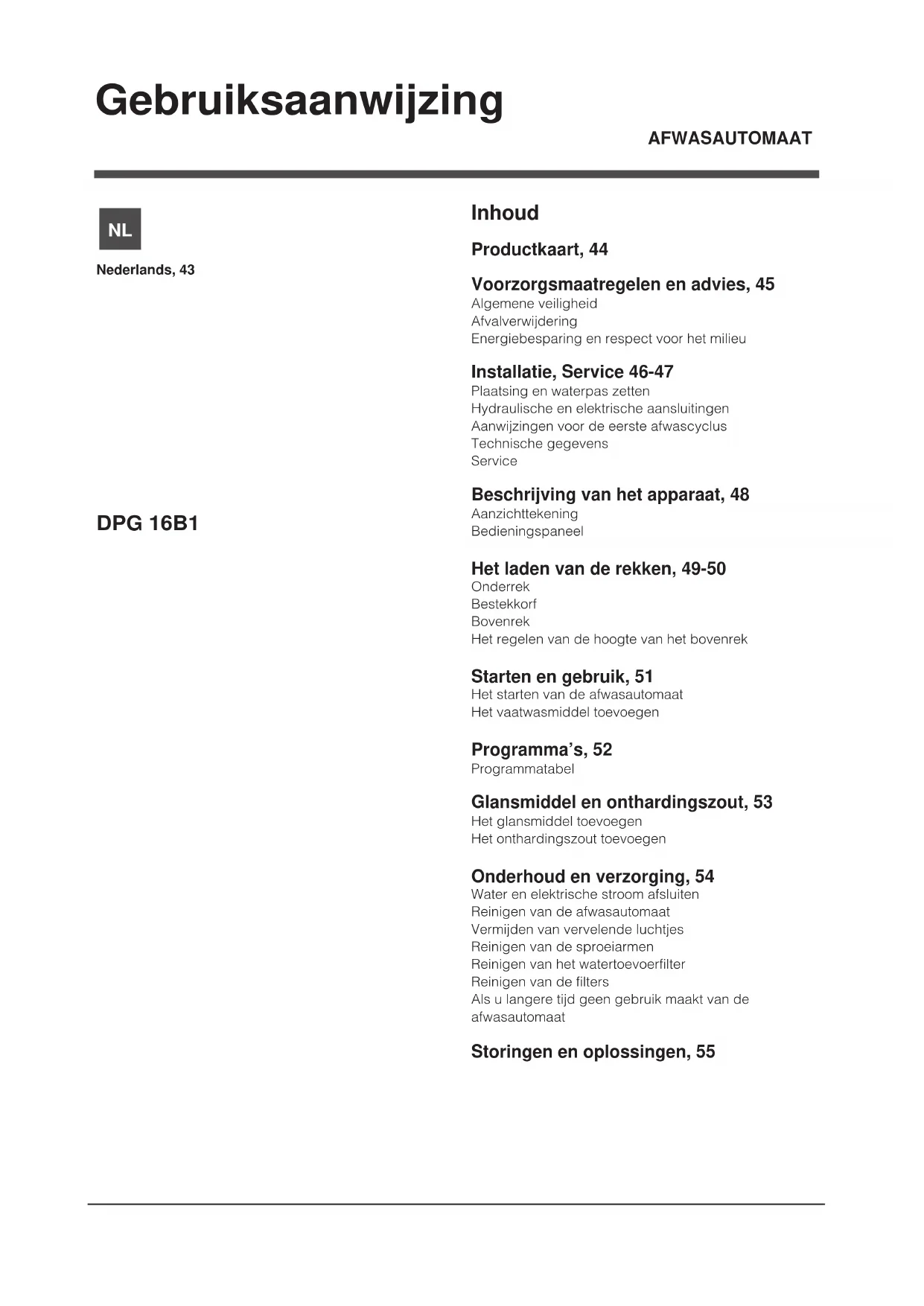 Gebruiksaanwijzing

AFWASAUTOMAAT

NL

Nederlands, 43

DPG 16B1

Inhoud

Productkaart, 44

Voorzorgsmaatregelen en advies, 45
Algemene veiligheid
Afvalverwijdering
Energiebesparing en respect voor het milieu

Installatie, Service 46-47
Plaatsing en waterpas zetten
Hydraulische en elektrische aansluitingen
Aanwijzingen voor de eerste afwascyclus
Technische gegevens
Service

Beschrijving van het apparaat, 48
Aanzichttekening
Bedieningspaneel

Het laden van de rekken, 49-50
Onderrek
Bestekkorf
Bovenrek
Het regelen van de hoogte van het bovenrek

Starten en gebruik, 51
Het starten van de afwasautomaat
Het vaatwasmiddel toevoegen

Programma's, 52
Programmatabel

Glansmiddel en onthardingszout, 53
Het glansmiddel toevoegen
Het onthardingszout toevoegen

Onderhoud en verzorging, 54
Water en elektrische stroom afsluiten
Reinigen van de afwasautomaat
Vermijden van vervelende luchtjes
Reinigen van de sproeiarmen
Reinigen van het watertoevoerfilter
Reinigen van de filters
Als u langere tijd geen gebruik maakt van de afwasautomaat

Storingen en oplossingen, 55